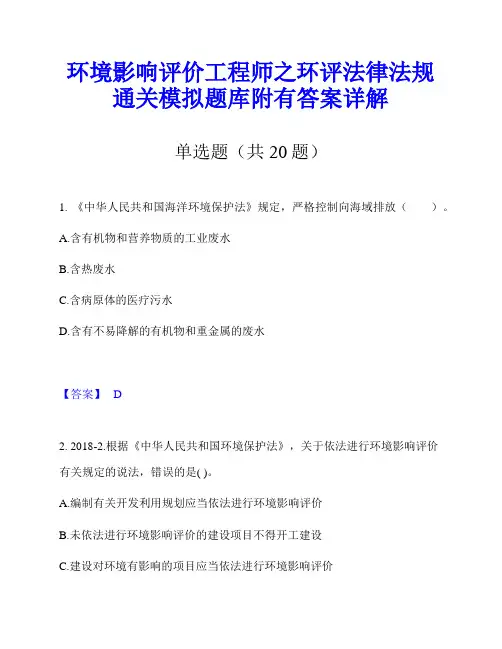 环境影响评价工程师之环评法律法规通关模拟题库附有答案详解

单选题（共 20 题）

1. 《中华人民共和国海洋环境保护法》规定，严格控制向海域排放（　　）。

A.含有机物和营养物质的工业废水

B.含热废水

C.含病原体的医疗污水

D.含有不易降解的有机物和重金属的废水

【答案】 D

2. 2018-2.根据《中华人民共和国环境保护法》，关于依法进行环境影响评价有关规定的说法，错误的是( )。

A.编制有关开发利用规划应当依法进行环境影响评价

B.未依法进行环境影响评价的建设项目不得开工建设

C.建设对环境有影响的项目应当依法进行环境影响评价